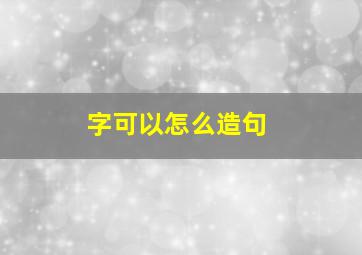 字可以怎么造句